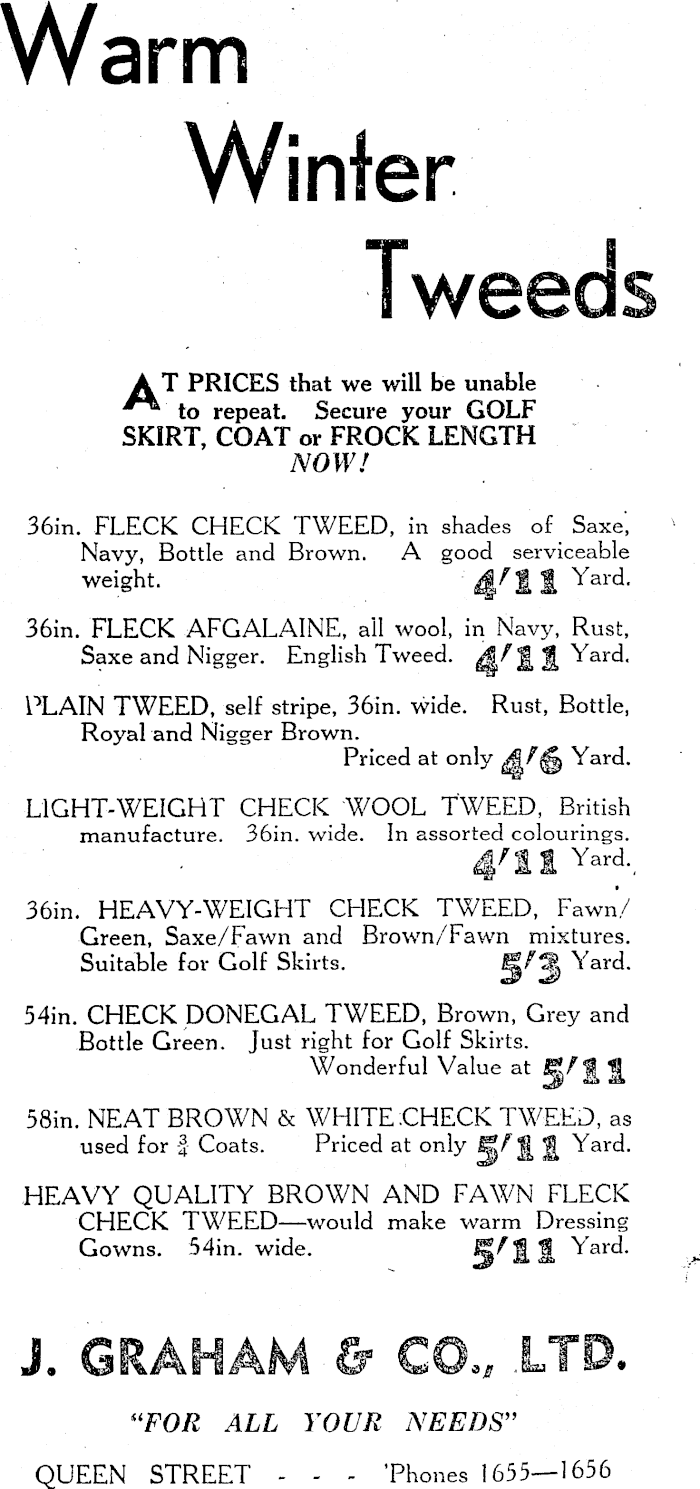 Warm Winter Tweeds

AT PRICES that we will be unable to repeat. Secure your GOLF SKIRT, COAT or FROCK LENGTH NOW!

36in. FLECK CHECK TWEED, in shades of Saxe, Navy, Bottle and Brown. A good serviceable weight. 4/11 Yard.

36in. FLECK AFGALAINE, all wool, in Navy, Rust, Saxe and Nigger. English Tweed. 4/11 Yard.

PLAIN TWEED, self stripe, 36in. wide. Rust, Bottle, Royal and Nigger Brown. Priced at only 4/6 Yard.

LIGHT-WEIGHT CHECK WOOL TWEED, British manufacture. 36in. wide. In assorted colourings. 4/11 Yard.

36in. HEAVY-WEIGHT CHECK TWEED, Fawn/Green, Saxe/Fawn and Brown/Fawn mixtures. Suitable for Golf Skirts. 5/3 Yard.

54in. CHECK DONEGAL TWEED, Brown, Grey and Bottle Green. Just right for Golf Skirts. Wonderful Value at 5/11

58in. NEAT BROWN & WHITE CHECK TWEED, as used for $\frac{3}{4}$ Coats. Priced at only 5/11 Yard.

HEAVY QUALITY BROWN AND FAWN FLECK CHECK TWEED—would make warm Dressing Gowns. 54in. wide. 5/11 Yard.

J. GRAHAM & CO., LTD.

"FOR ALL YOUR NEEDS"

QUEEN STREET - - - 'Phones 1655—1656